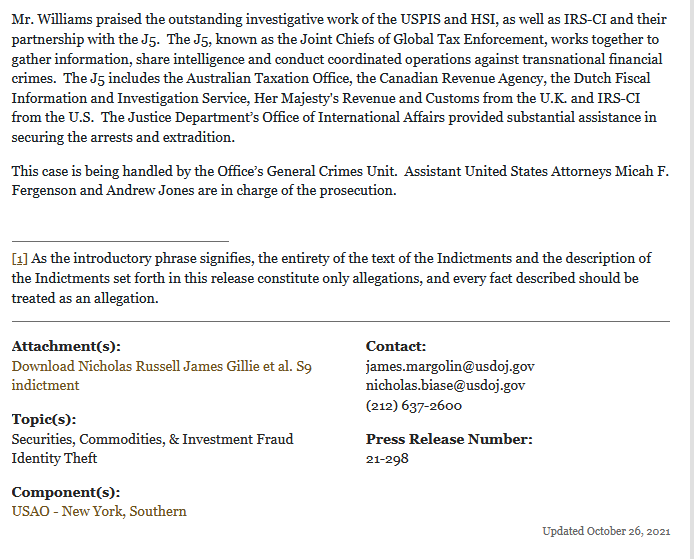 Mr. Williams praised the outstanding investigative work of the USPIS and HSI, as well as IRS-CI and their partnership with the J5. The J5, known as the Joint Chiefs of Global Tax Enforcement, works together to gather information, share intelligence and conduct coordinated operations against transnational financial crimes. The J5 includes the Australian Taxation Office, the Canadian Revenue Agency, the Dutch Fiscal Information and Investigation Service, Her Majesty's Revenue and Customs from the U.K. and IRS-CI from the U.S. The Justice Department's Office of International Affairs provided substantial assistance in securing the arrests and extradition.

This case is being handled by the Office's General Crimes Unit. Assistant United States Attorneys Micah F. Fergenson and Andrew Jones are in charge of the prosecution.

[1] As the introductory phrase signifies, the entirety of the text of the Indictments and the description of the Indictments set forth in this release constitute only allegations, and every fact described should be treated as an allegation.

Attachment(s):
Download Nicholas Russell James Gillie et al. S9 indictment

Topic(s):
Securities, Commodities, & Investment Fraud
Identity Theft

Component(s):
USAO - New York, Southern

Contact:
james.margolin@usdoj.gov
nicholas.biase@usdoj.gov
(212) 637-2600

Press Release Number:
21-298

Updated October 26, 2021